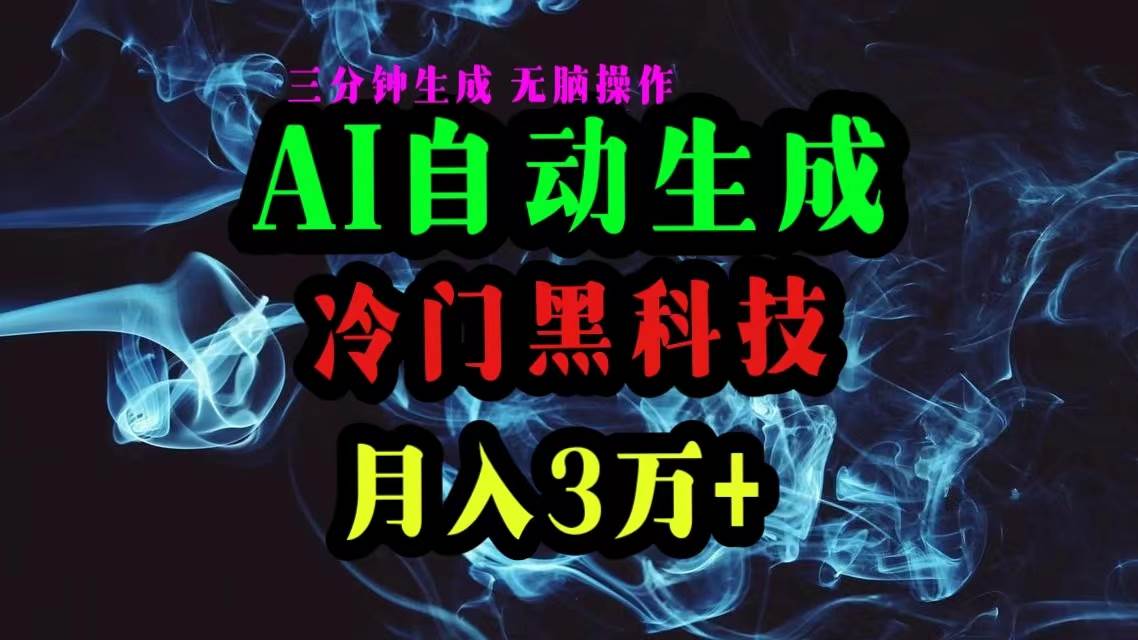 三分钟生成 无脑操作

AI自动生成

冷门黑科技

月入3万+